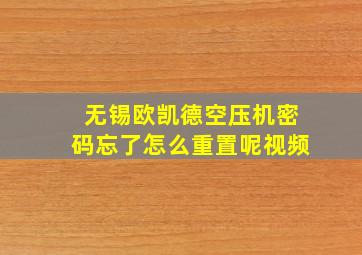 无锡欧凯德空压机密码忘了怎么重置呢视频